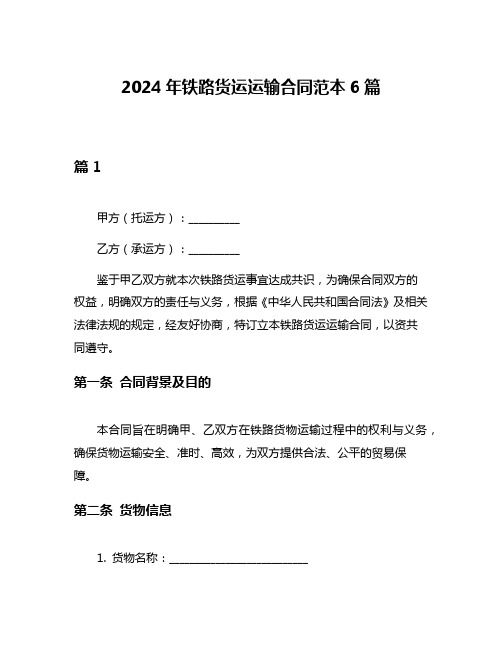 2024 年铁路货运运输合同范本 6 篇

篇 1

甲方（托运方）：__________

乙方（承运方）：__________

鉴于甲乙双方就本次铁路货运事宜达成共识，为确保合同双方的权益，明确双方的责任与义务，根据《中华人民共和国合同法》及相关法律法规的规定，经友好协商，特订立本铁路货运运输合同，以资共同遵守。

第一条 合同背景及目的

本合同旨在明确甲、乙双方在铁路货物运输过程中的权利与义务，确保货物运输安全、准时、高效，为双方提供合法、公平的贸易保障。

第二条 货物信息

1. 货物名称：__________________________